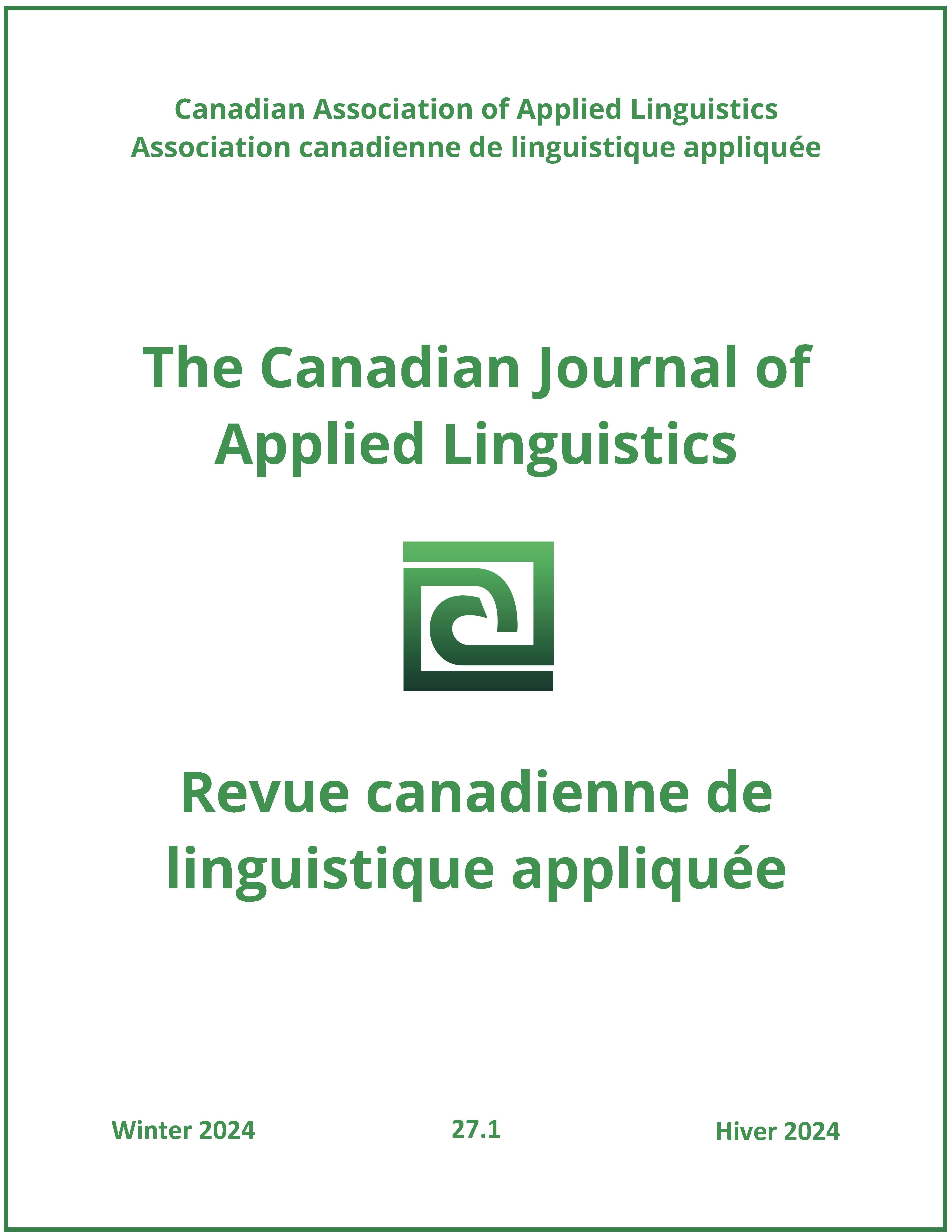 Canadian Association of Applied Linguistics
Association canadienne de linguistique appliquée

The Canadian Journal of Applied Linguistics

Revue canadienne de linguistique appliquée

Winter 2024

27.1

Hiver 2024